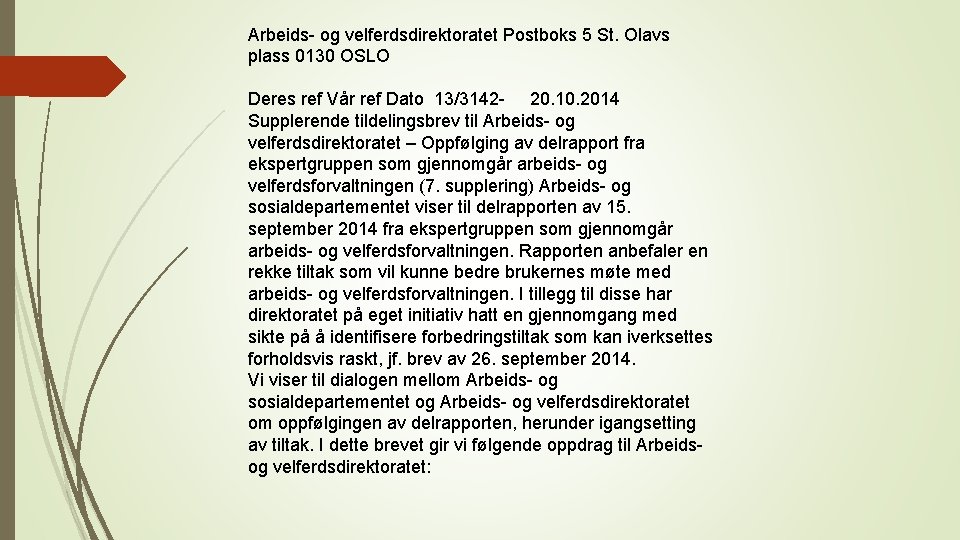 Arbeids- og velferdsdirektoratet Postboks 5 St. Olavs plass 0130 OSLO

Deres ref Vår ref Dato 13/3142- 20.10.2014 Supplerende tildelingsbrev til Arbeids- og velferdsdirektoratet – Oppfølging av delrapport fra ekspertgruppen som gjennomgår arbeids- og velferdsforvaltningen (7. supplering) Arbeids- og sosialdepartementet viser til delrapporten av 15. september 2014 fra ekspertgruppen som gjennomgår arbeids- og velferdsforvaltningen. Rapporten anbefaler en rekke tiltak som vil kunne bedre brukernes møte med arbeids- og velferdsforvaltningen. I tillegg til disse har direktoratet på eget initiativ hatt en gjennomgang med sikte på å identifisere forbedringstiltak som kan iverksettes forholdsvis raskt, jf. brev av 26. september 2014.
Vi viser til dialogen mellom Arbeids- og sosialdepartementet og Arbeids- og velferdsdirektoratet om oppfølgingen av delrapporten, herunder igangsetting av tiltak. I dette brevet gir vi følgende oppdrag til Arbeids- og velferdsdirektoratet: